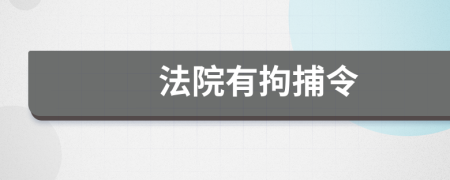 法院有拘捕令